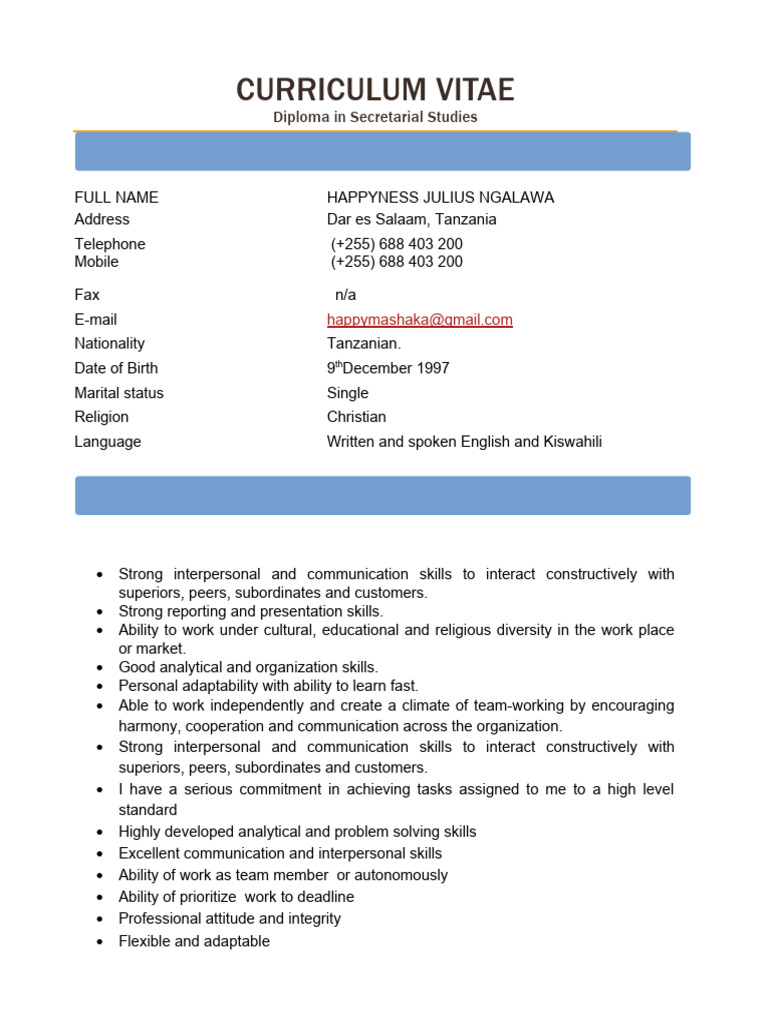 CURRICULUM VITAE
Diploma in Secretarial Studies

| | |
|---|---|
| FULL NAME | HAPPYNESS JULIUS NGALAWA |
| Address | Dar es Salaam, Tanzania |
| Telephone | (+255) 688 403 200 |
| Mobile | (+255) 688 403 200 |
| Fax | n/a |
| E-mail | happymashaka@gmail.com |
| Nationality | Tanzanian. |
| Date of Birth | 9$^{th}$December 1997 |
| Marital status | Single |
| Religion | Christian |
| Language | Written and spoken English and Kiswahili |

- Strong interpersonal and communication skills to interact constructively with superiors, peers, subordinates and customers.
- Strong reporting and presentation skills.
- Ability to work under cultural, educational and religious diversity in the work place or market.
- Good analytical and organization skills.
- Personal adaptability with ability to learn fast.
- Able to work independently and create a climate of team-working by encouraging harmony, cooperation and communication across the organization.
- Strong interpersonal and communication skills to interact constructively with superiors, peers, subordinates and customers.
- I have a serious commitment in achieving tasks assigned to me to a high level standard
- Highly developed analytical and problem solving skills
- Excellent communication and interpersonal skills
- Ability of work as team member or autonomously
- Ability of prioritize work to deadline
- Professional attitude and integrity
- Flexible and adaptable